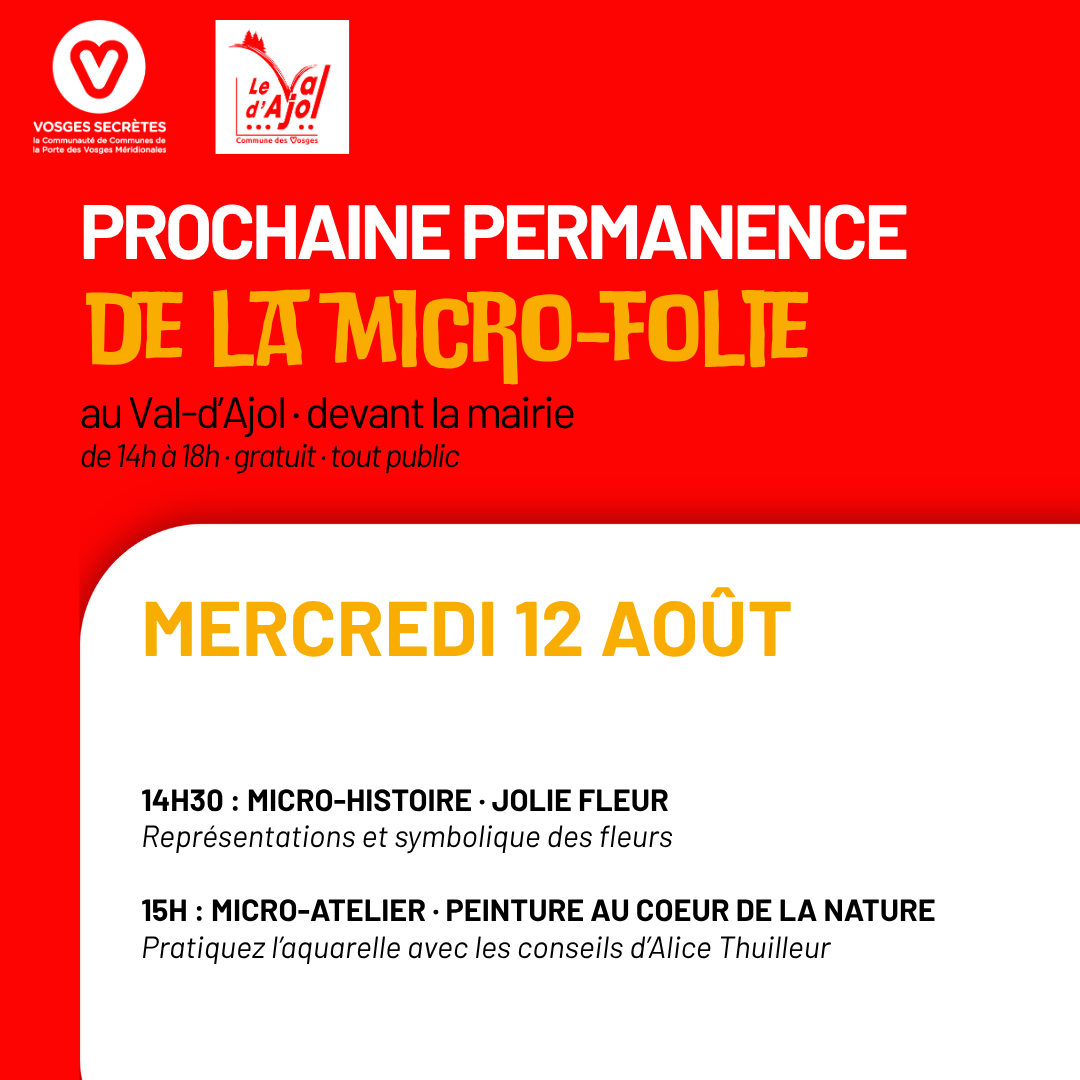 VOSGES SECRÈTES
la Communauté de Communes de la Porte des Vosges Méridionales

Le Val d'Ajol
Commune des Vosges

PROCHAINE PERMANENCE
DE LA MICRO-FOLIE

au Val-d'Ajol · devant la mairie
de 14h à 18h · gratuit · tout public

MERCREDI 12 AOÛT

14H30 : MICRO-HISTOIRE · JOLIE FLEUR
Représentations et symbolique des fleurs

15H : MICRO-ATELIER · PEINTURE AU COEUR DE LA NATURE
Pratiquez l'aquarelle avec les conseils d'Alice Thuilleur